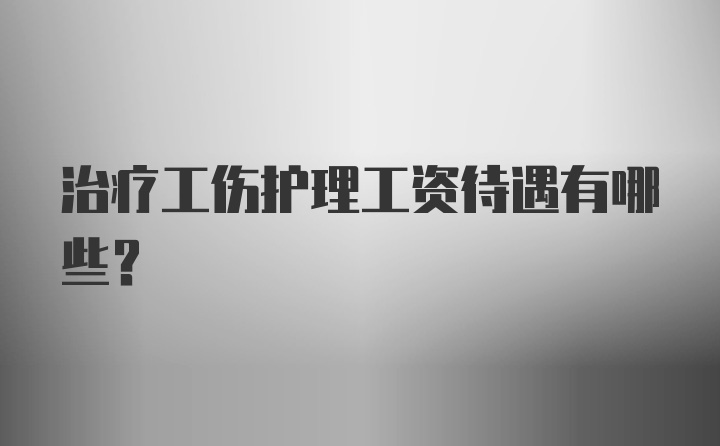 治疗工伤护理工资待遇有哪些？